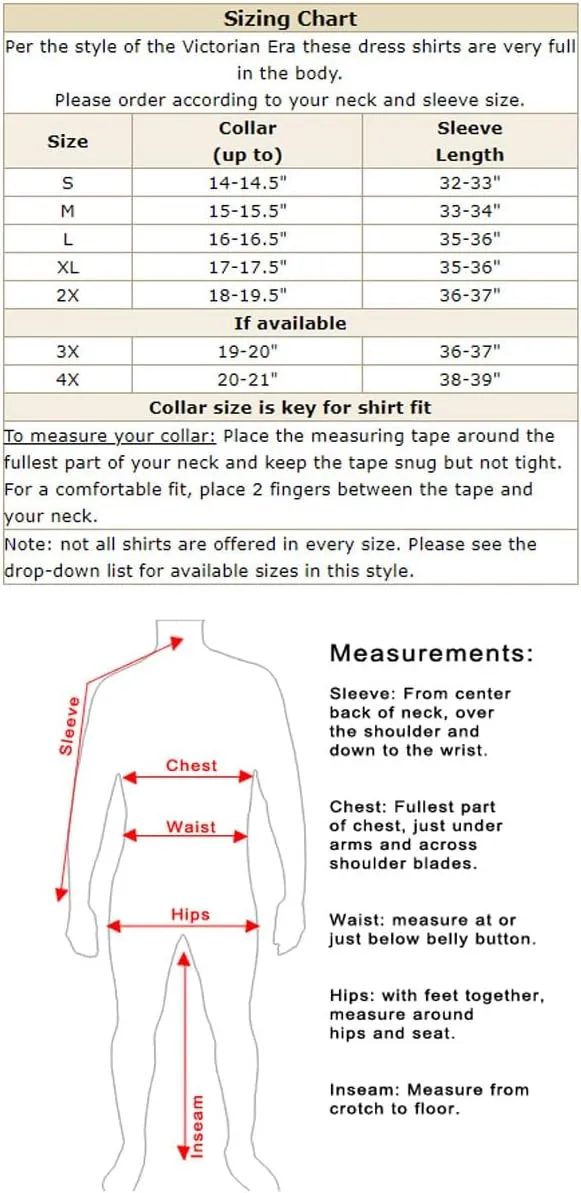 Sizing Chart

Per the style of the Victorian Era these dress shirts are very full in the body.
Please order according to your neck and sleeve size.

| Size | Collar (up to) | Sleeve Length |
|---|---|---|
| S | 14-14.5" | 32-33" |
| M | 15-15.5" | 33-34" |
| L | 16-16.5" | 35-36" |
| XL | 17-17.5" | 35-36" |
| 2X | 18-19.5" | 36-37" |
| If available | | |
| 3X | 19-20" | 36-37" |
| 4X | 20-21" | 38-39" |

Collar size is key for shirt fit

To measure your collar: Place the measuring tape around the fullest part of your neck and keep the tape snug but not tight. For a comfortable fit, place 2 fingers between the tape and your neck.

Note: not all shirts are offered in every size. Please see the drop-down list for available sizes in this style.

Sleeve

Chest

Waist

Hips

Inseam

Measurements:

Sleeve: From center back of neck, over the shoulder and down to the wrist.

Chest: Fullest part of chest, just under arms and across shoulder blades.

Waist: measure at or just below belly button.

Hips: with feet together, measure around hips and seat.

Inseam: Measure from crotch to floor.